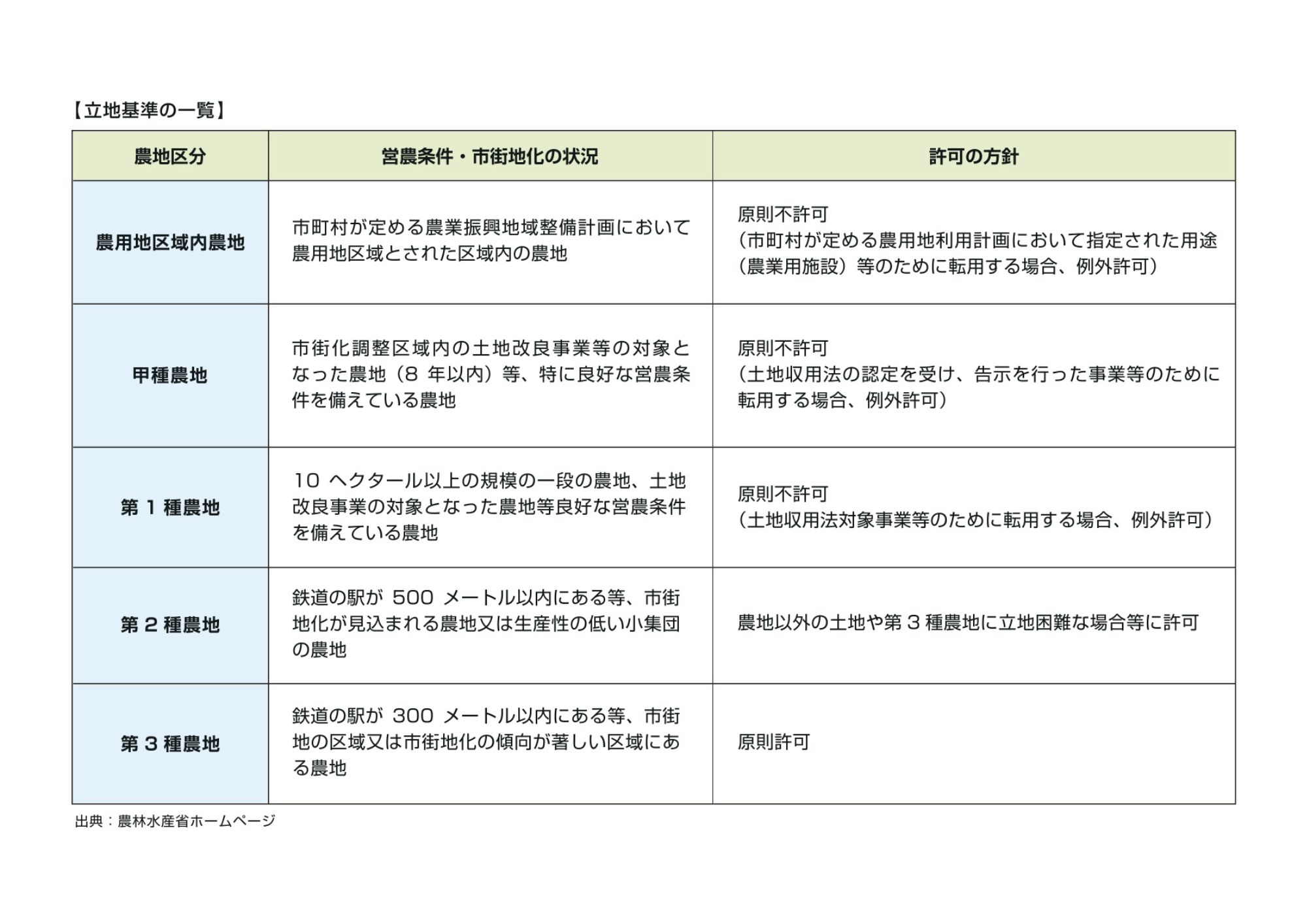 【立地基準の一覧】

| 農地区分 | 営農条件・市街地化の状況 | 許可の方針 |
|---|---|---|
| 農用地区域内農地 | 市町村が定める農業振興地域整備計画において農用地区域とされた区域内の農地 | 原則不許可（市町村が定める農用地利用計画において指定された用途（農業用施設）等のために転用する場合、例外許可） |
| 甲種農地 | 市街化調整区域内の土地改良事業等の対象となった農地（8 年以内）等、特に良好な営農条件を備えている農地 | 原則不許可（土地収用法の認定を受け、告示を行った事業等のために転用する場合、例外許可） |
| 第 1 種農地 | 10 ヘクタール以上の規模の一段の農地、土地改良事業の対象となった農地等良好な営農条件を備えている農地 | 原則不許可（土地収用法対象事業等のために転用する場合、例外許可） |
| 第 2 種農地 | 鉄道の駅が 500 メートル以内にある等、市街地化が見込まれる農地又は生産性の低い小集団の農地 | 農地以外の土地や第 3 種農地に立地困難な場合等に許可 |
| 第 3 種農地 | 鉄道の駅が 300 メートル以内にある等、市街地の区域又は市街地化の傾向が著しい区域にある農地 | 原則許可 |

出典：農林水産省ホームページ